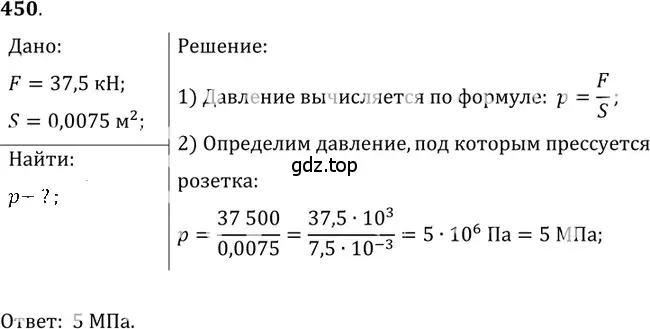 450.

Дано:
$F = 37,5$ кН;
$S = 0,0075$ м$^2$;

Найти:
$p - ?$;

Решение:

1) Давление вычисляется по формуле: $p = \frac{F}{S}$;

2) Определим давление, под которым прессуется розетка:

gdz.top

$p = \frac{37\,500}{0,0075} = \frac{37,5 \cdot 10^3}{7,5 \cdot 10^{-3}} = 5 \cdot 10^6$ Па $= 5$ МПа;

Ответ: 5 МПа.